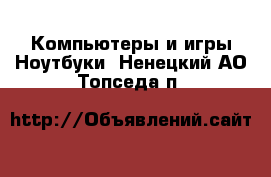 Компьютеры и игры Ноутбуки  Ненецкий АО Топседа п

http://Объявлений.сайт